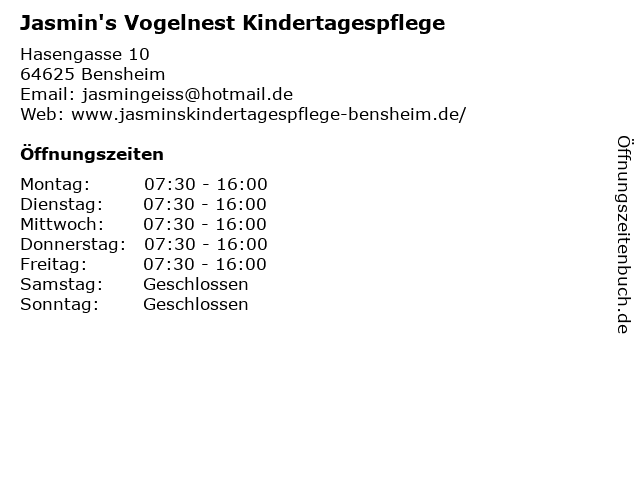 Jasmin's Vogelnest Kindertagespflege

Hasengasse 10
64625 Bensheim
Email: jasmingeiss@hotmail.de
Web: www.jasminskindertagespflege-bensheim.de/

Öffnungszeiten

| | |
|---|---|
| Montag: | 07:30 - 16:00 |
| Dienstag: | 07:30 - 16:00 |
| Mittwoch: | 07:30 - 16:00 |
| Donnerstag: | 07:30 - 16:00 |
| Freitag: | 07:30 - 16:00 |
| Samstag: | Geschlossen |
| Sonntag: | Geschlossen |

Öffnungszeitenbuch.de